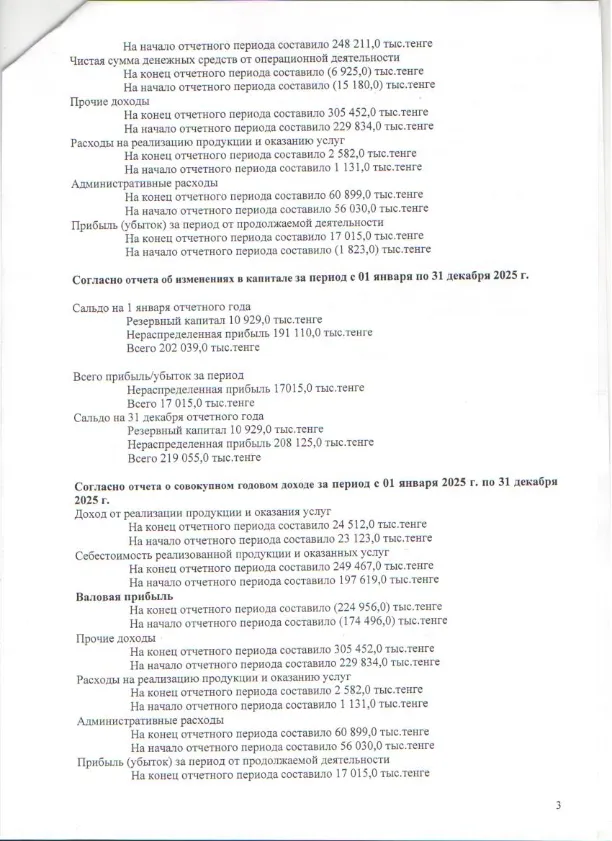 На начало отчетного периода составило 248 211,0 тыс.тенге
Чистая сумма денежных средств от операционной деятельности
На конец отчетного периода составило (6 925,0) тыс.тенге
На начало отчетного периода составило (15 180,0) тыс.тенге
Прочие доходы
На конец отчетного периода составило 305 452,0 тыс.тенге
На начало отчетного периода составило 229 834,0 тыс.тенге
Расходы на реализацию продукции и оказанию услуг
На конец отчетного периода составило 2 582,0 тыс.тенге
На начало отчетного периода составило 1 131,0 тыс.тенге
Административные расходы
На конец отчетного периода составило 60 899,0 тыс.тенге
На начало отчетного периода составило 56 030,0 тыс.тенге
Прибыль (убыток) за период от продолжаемой деятельности
На конец отчетного периода составило 17 015,0 тыс.тенге
На начало отчетного периода составило (1 823,0) тыс.тенге

Согласно отчета об изменениях в капитале за период с 01 января по 31 декабря 2025 г.

Сальдо на 1 января отчетного года
Резервный капитал 10 929,0 тыс.тенге
Нераспределенная прибыль 191 110,0 тыс.тенге
Всего 202 039,0 тыс.тенге

Всего прибыль/убыток за период
Нераспределенная прибыль 17015,0 тыс.тенге
Всего 17 015,0 тыс.тенге
Сальдо на 31 декабря отчетного года
Резервный капитал 10 929,0 тыс.тенге
Нераспределенная прибыль 208 125,0 тыс.тенге
Всего 219 055,0 тыс.тенге

Согласно отчета о совокупном годовом доходе за период с 01 января 2025 г. по 31 декабря 2025 г.
Доход от реализации продукции и оказания услуг
На конец отчетного периода составило 24 512,0 тыс.тенге
На начало отчетного периода составило 23 123,0 тыс.тенге
Себестоимость реализованной продукции и оказанных услуг
На конец отчетного периода составило 249 467,0 тыс.тенге
На начало отчетного периода составило 197 619,0 тыс.тенге
Валовая прибыль
На конец отчетного периода составило (224 956,0) тыс.тенге
На начало отчетного периода составило (174 496,0) тыс.тенге
Прочие доходы
На конец отчетного периода составило 305 452,0 тыс.тенге
На начало отчетного периода составило 229 834,0 тыс.тенге
Расходы на реализацию продукции и оказанию услуг
На конец отчетного периода составило 2 582,0 тыс.тенге
На начало отчетного периода составило 1 131,0 тыс.тенге
Административные расходы
На конец отчетного периода составило 60 899,0 тыс.тенге
На начало отчетного периода составило 56 030,0 тыс.тенге
Прибыль (убыток) за период от продолжаемой деятельности
На конец отчетного периода составило 17 015,0 тыс.тенге

3